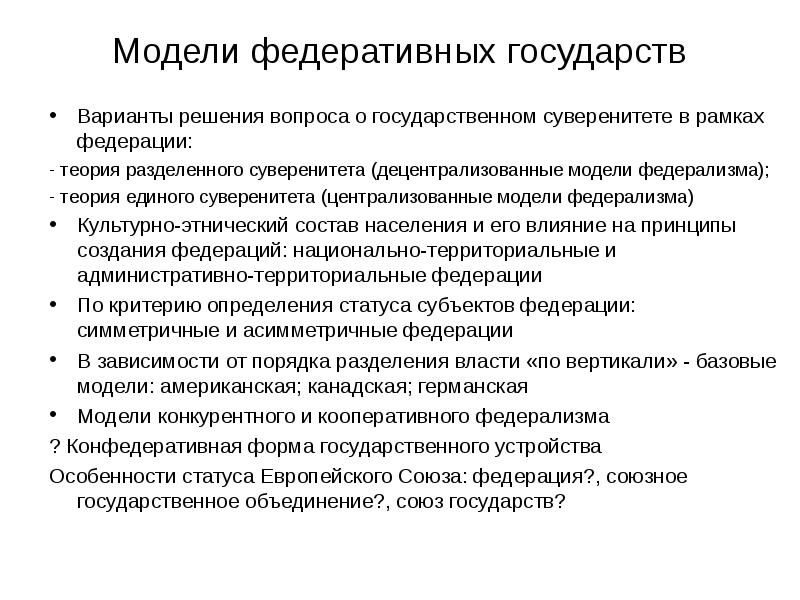 Модели федеративных государств

• Варианты решения вопроса о государственном суверенитете в рамках федерации:

- теория разделенного суверенитета (децентрализованные модели федерализма);

- теория единого суверенитета (централизованные модели федерализма)

• Культурно-этнический состав населения и его влияние на принципы создания федераций: национально-территориальные и административно-территориальные федерации

• По критерию определения статуса субъектов федерации: симметричные и асимметричные федерации

• В зависимости от порядка разделения власти «по вертикали» - базовые модели: американская; канадская; германская

• Модели конкурентного и кооперативного федерализма

? Конфедеративная форма государственного устройства

Особенности статуса Европейского Союза: федерация?, союзное государственное объединение?, союз государств?